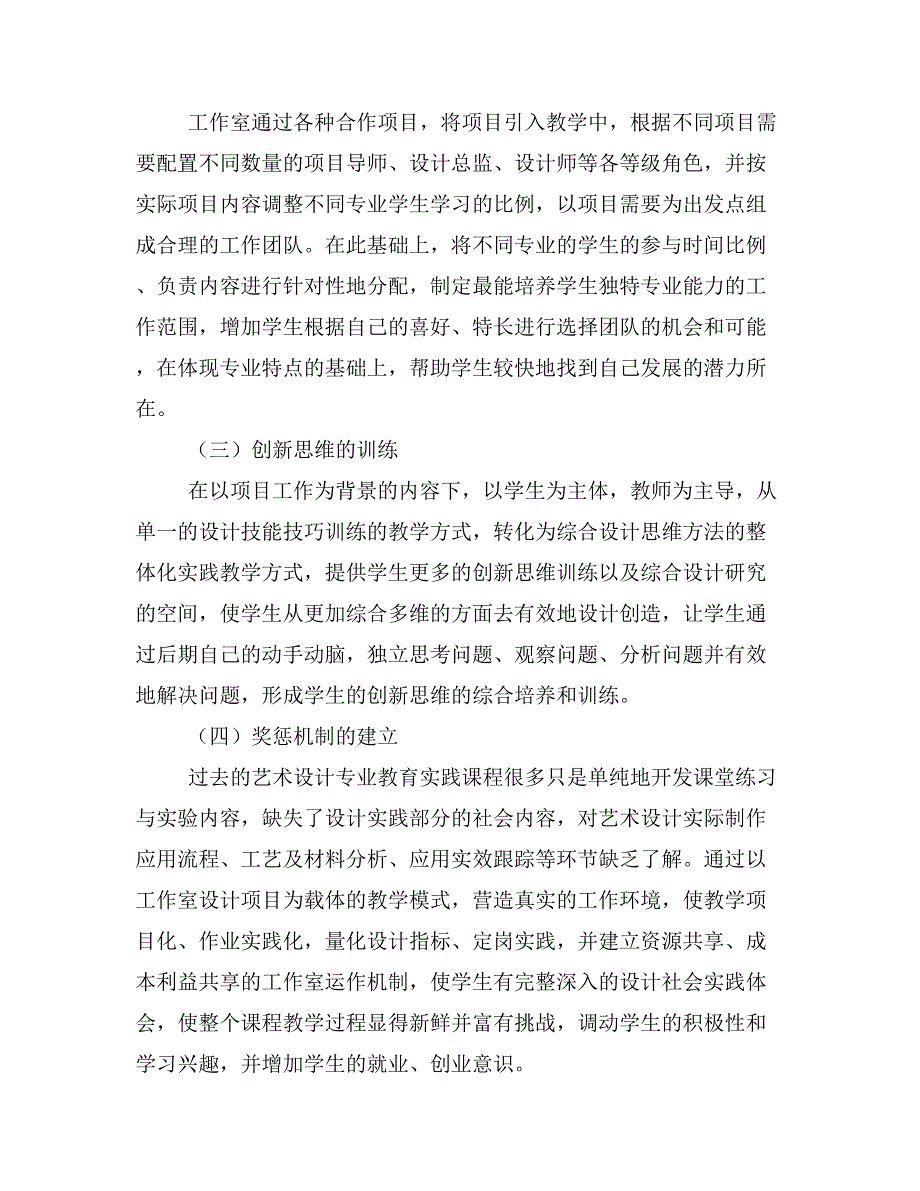 工作室通过各种合作项目，将项目引入教学中，根据不同项目需要配置不同数量的项目导师、设计总监、设计师等各等级角色，并按实际项目内容调整不同专业学生学习的比例，以项目需要为出发点组成合理的工作团队。在此基础上，将不同专业的学生的参与时间比例、负责内容进行针对性地分配，制定最能培养学生独特专业能力的工作范围，增加学生根据自己的喜好、特长进行选择团队的机会和可能，在体现专业特点的基础上，帮助学生较快地找到自己发展的潜力所在。

（三）创新思维的训练

在以项目工作为背景的内容下，以学生为主体，教师为主导，从单一的设计技能技巧训练的教学方式，转化为综合设计思维方法的整体化实践教学方式，提供学生更多的创新思维训练以及综合设计研究的空间，使学生从更加综合多维的方面去有效地设计创造，让学生通过后期自己的动手动脑，独立思考问题、观察问题、分析问题并有效地解决问题，形成学生的创新思维的综合培养和训练。

（四）奖惩机制的建立

过去的艺术设计专业教育实践课程很多只是单纯地开发课堂练习与实验内容，缺失了设计实践部分的社会内容，对艺术设计实际制作应用流程、工艺及材料分析、应用实效跟踪等环节缺乏了解。通过以工作室设计项目为载体的教学模式，营造真实的工作环境，使教学项目化、作业实践化，量化设计指标、定岗实践，并建立资源共享、成本利益共享的工作室运作机制，使学生有完整深入的设计社会实践体会，使整个课程教学过程显得新鲜并富有挑战，调动学生的积极性和学习兴趣，并增加学生的就业、创业意识。